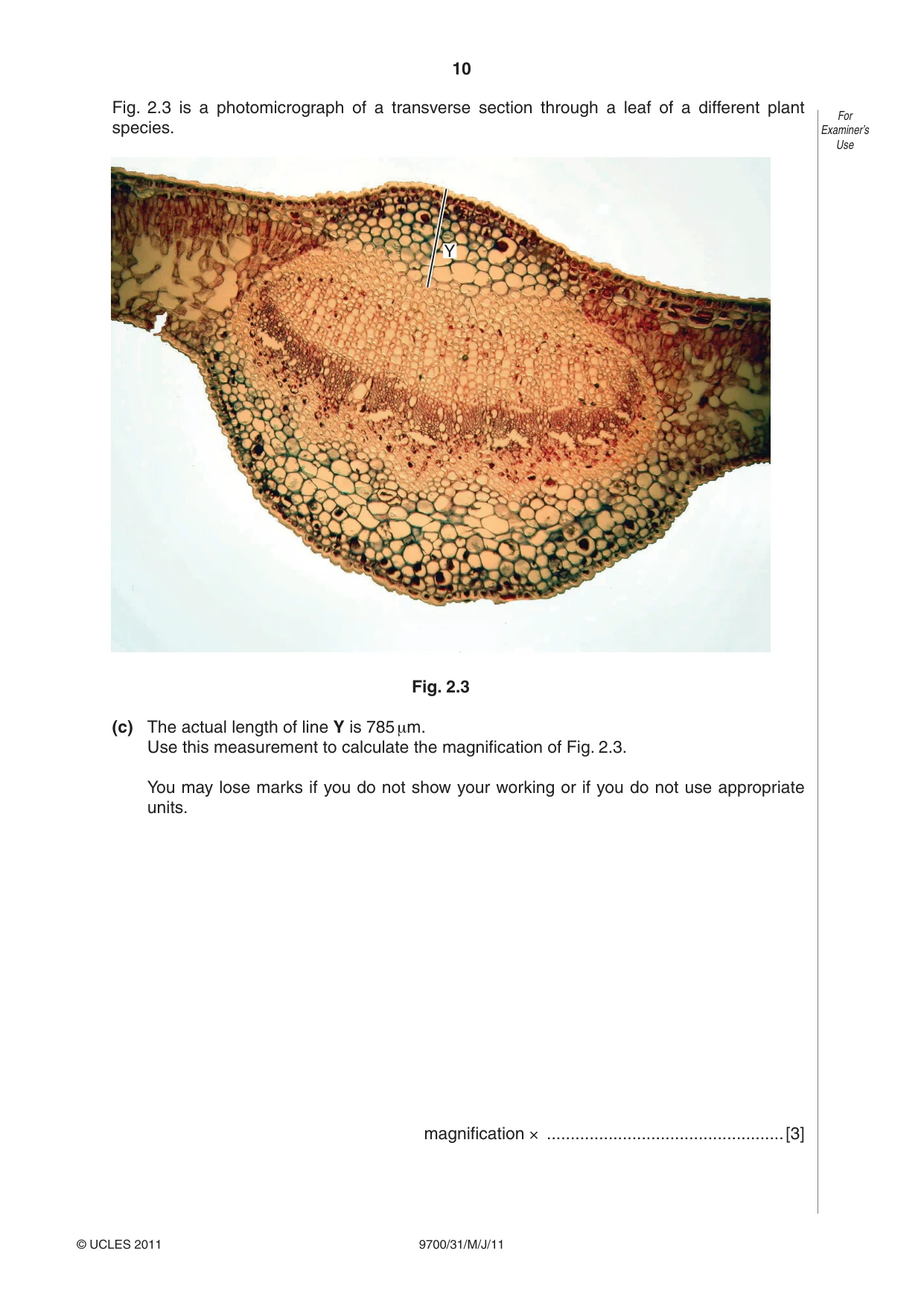 10

Fig. 2.3 is a photomicrograph of a transverse section through a leaf of a different plant species.

For Examiner's Use

Y

Fig. 2.3

(c) The actual length of line Y is 785 μm.
Use this measurement to calculate the magnification of Fig. 2.3.

You may lose marks if you do not show your working or if you do not use appropriate units.

magnification × ____ [3]

© UCLES 2011 9700/31/M/J/11